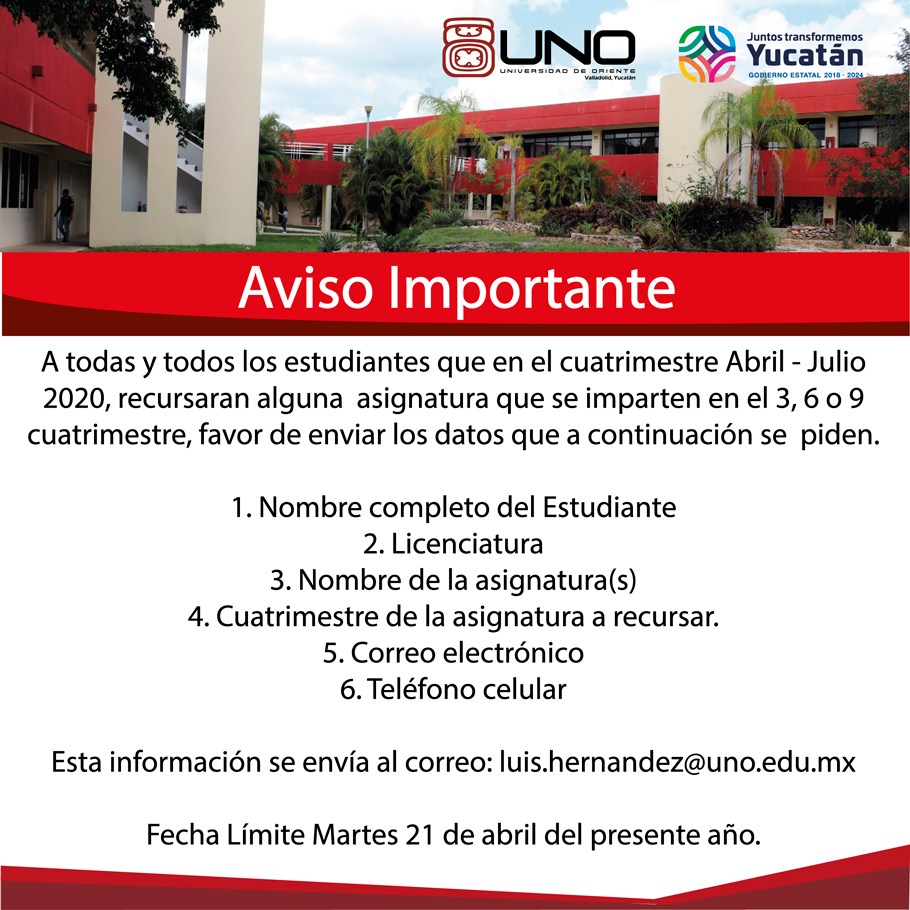 UNO
UNIVERSIDAD DE ORIENTE
Valladolid, Yucatán

Juntos transformemos
Yucatán
GOBIERNO ESTATAL 2018 - 2024

Aviso Importante

A todas y todos los estudiantes que en el cuatrimestre Abril - Julio 2020, recursaran alguna asignatura que se imparten en el 3, 6 o 9 cuatrimestre, favor de enviar los datos que a continuación se piden.

1. Nombre completo del Estudiante
2. Licenciatura
3. Nombre de la asignatura(s)
4. Cuatrimestre de la asignatura a recursar.
5. Correo electrónico
6. Teléfono celular

Esta información se envía al correo: luis.hernandez@uno.edu.mx

Fecha Límite Martes 21 de abril del presente año.